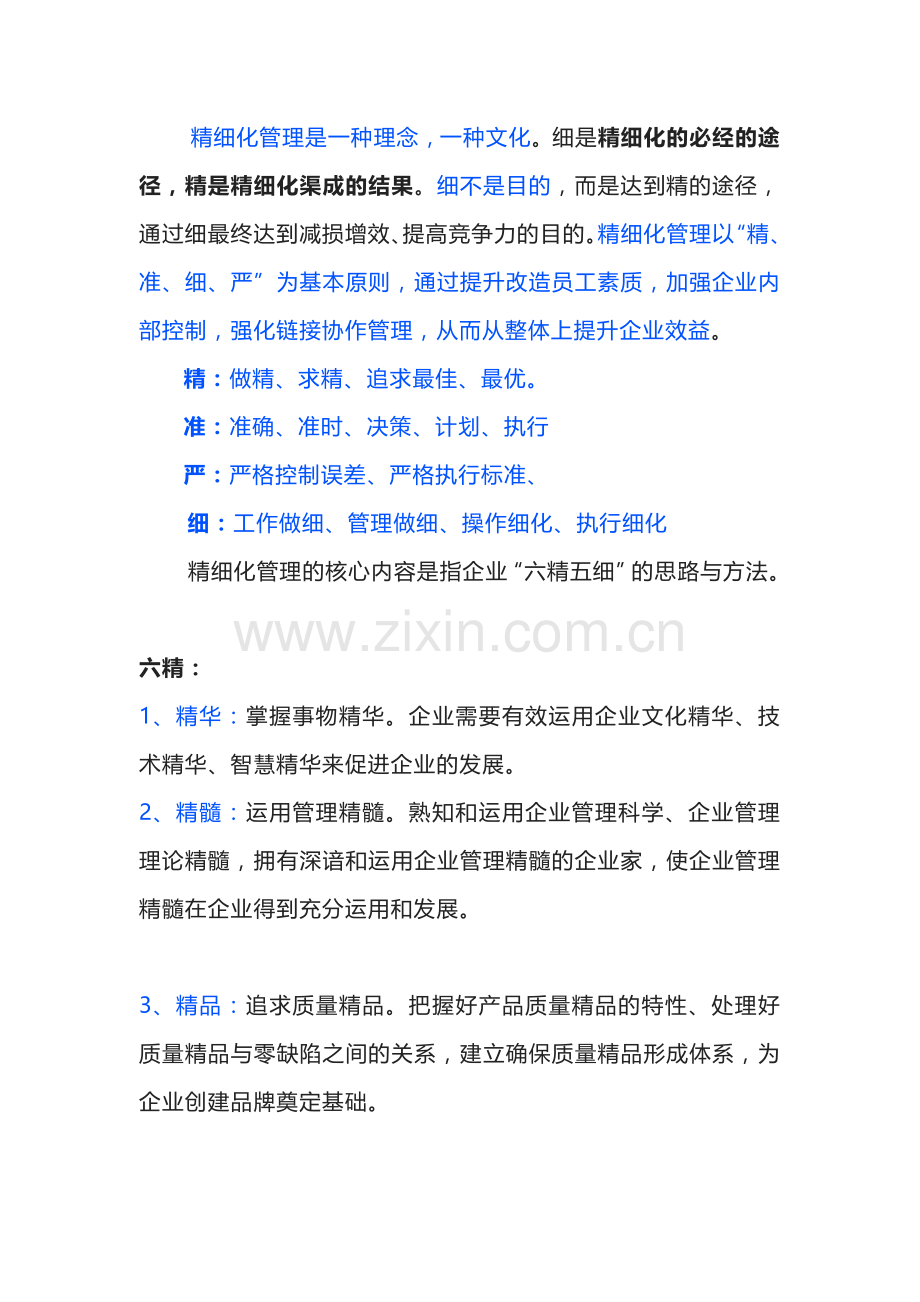 精细化管理是一种理念，一种文化。细是精细化的必经的途径，精是精细化渠成的结果。细不是目的，而是达到精的途径，通过细最终达到减损增效、提高竞争力的目的。精细化管理以“精、准、细、严”为基本原则，通过提升改造员工素质，加强企业内部控制，强化链接协作管理，从而从整体上提升企业效益。

精：做精、求精、追求最佳、最优。

准：准确、准时、决策、计划、执行

严：严格控制误差、严格执行标准、

细：工作做细、管理做细、操作细化、执行细化

精细化管理的核心内容是指企业“六精五细”的思路与方法。

www.zixin.com.cn

六精：

1、精华：掌握事物精华。企业需要有效运用企业文化精华、技术精华、智慧精华来促进企业的发展。

2、精髓：运用管理精髓。熟知和运用企业管理科学、企业管理理论精髓，拥有深谙和运用企业管理精髓的企业家，使企业管理精髓在企业得到充分运用和发展。

3、精品：追求质量精品。把握好产品质量精品的特性、处理好质量精品与零缺陷之间的关系，建立确保质量精品形成体系，为企业创建品牌奠定基础。